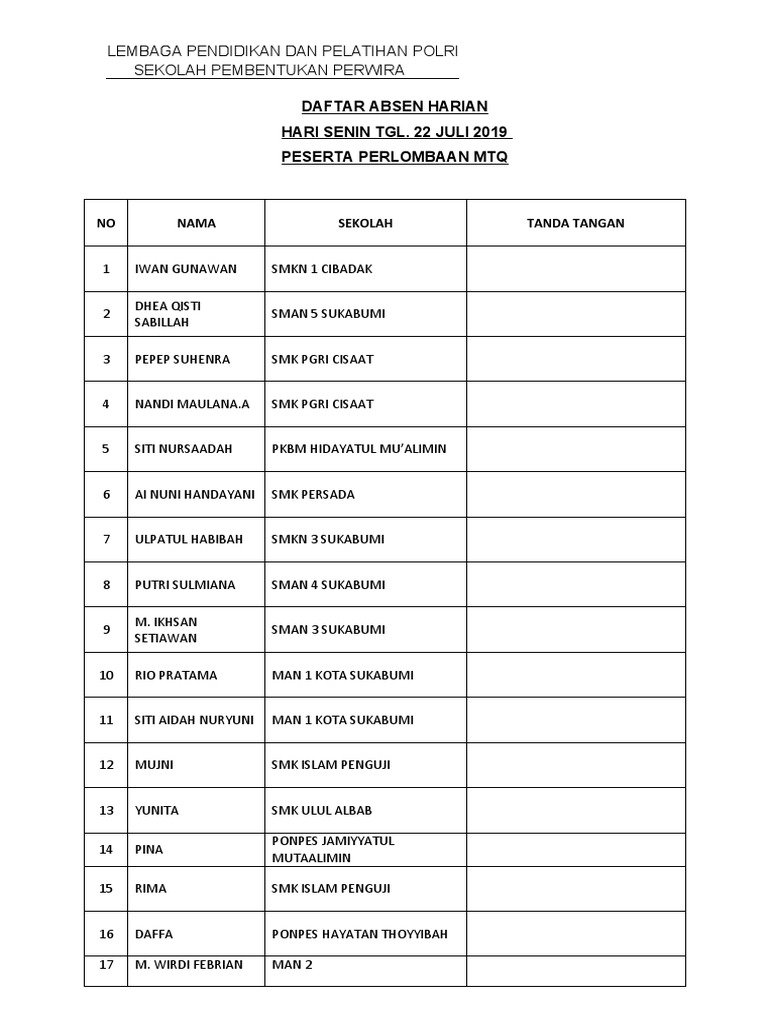 LEMBAGA PENDIDIKAN DAN PELATIHAN POLRI
SEKOLAH PEMBENTUKAN PERWIRA

DAFTAR ABSEN HARIAN
HARI SENIN TGL. 22 JULI 2019
PESERTA PERLOMBAAN MTQ

| NO | NAMA | SEKOLAH | TANDA TANGAN |
|---|---|---|---|
| 1 | IWAN GUNAWAN | SMKN 1 CIBADAK | |
| 2 | DHEA QISTI SABILLAH | SMAN 5 SUKABUMI | |
| 3 | PEPEP SUHENRA | SMK PGRI CISAAT | |
| 4 | NANDI MAULANA.A | SMK PGRI CISAAT | |
| 5 | SITI NURSAADAH | PKBM HIDAYATUL MU'ALIMIN | |
| 6 | AI NUNI HANDAYANI | SMK PERSADA | |
| 7 | ULPATUL HABIBAH | SMKN 3 SUKABUMI | |
| 8 | PUTRI SULMIANA | SMAN 4 SUKABUMI | |
| 9 | M. IKHSAN SETIAWAN | SMAN 3 SUKABUMI | |
| 10 | RIO PRATAMA | MAN 1 KOTA SUKABUMI | |
| 11 | SITI AIDAH NURYUNI | MAN 1 KOTA SUKABUMI | |
| 12 | MUJNI | SMK ISLAM PENGUJI | |
| 13 | YUNITA | SMK ULUL ALBAB | |
| 14 | PINA | PONPES JAMIYYATUL MUTAALIMIN | |
| 15 | RIMA | SMK ISLAM PENGUJI | |
| 16 | DAFFA | PONPES HAYATAN THOYYIBAH | |
| 17 | M. WIRDI FEBRIAN | MAN 2 | |